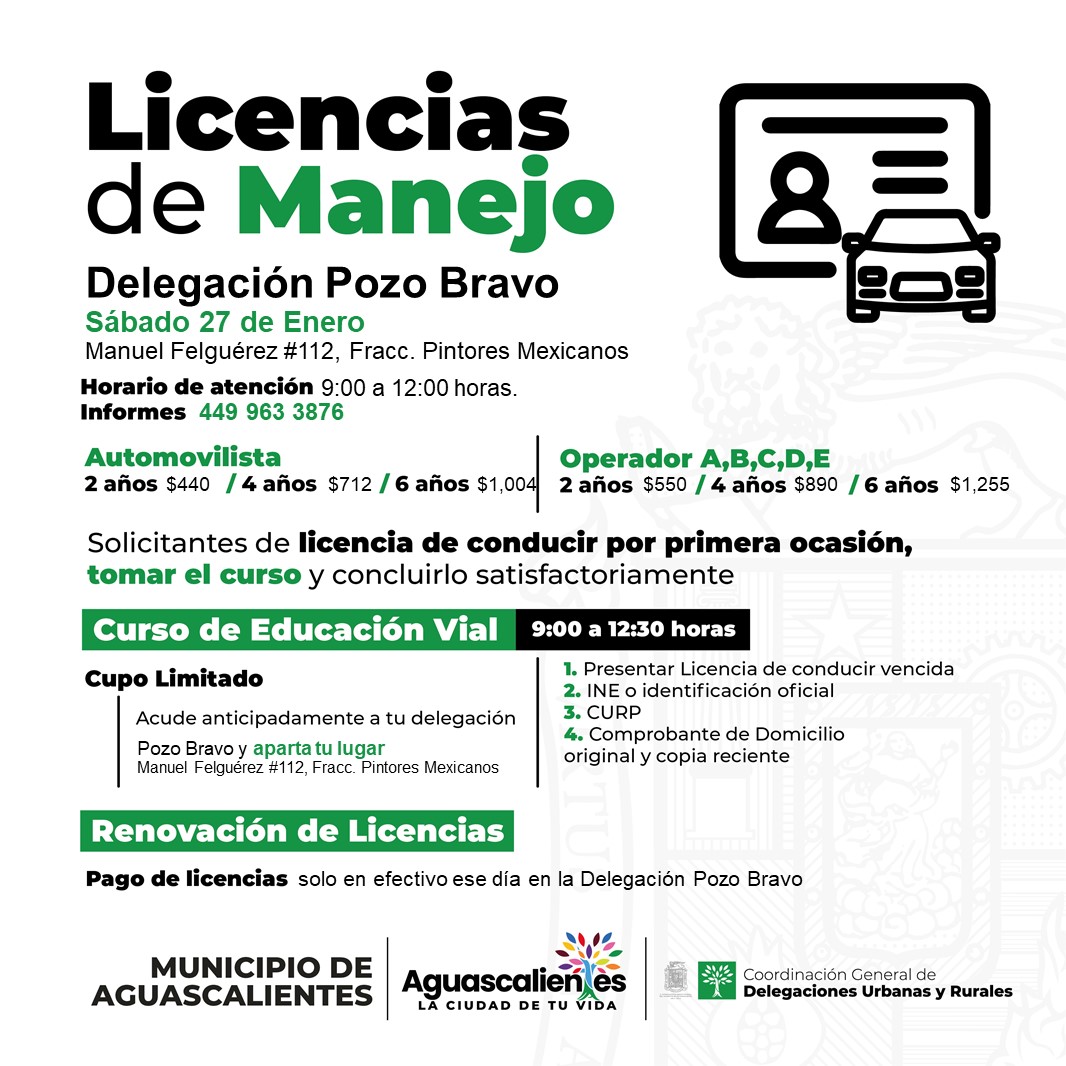 Licencias de Manejo

Delegación Pozo Bravo

Sábado 27 de Enero

Manuel Felguérez #112, Fracc. Pintores Mexicanos

Horario de atención 9:00 a 12:00 horas.
Informes 449 963 3876

Automovilista
2 años $440 / 4 años $712 / 6 años $1,004

Operador A,B,C,D,E
2 años $550 / 4 años $890 / 6 años $1,255

Solicitantes de licencia de conducir por primera ocasión, tomar el curso y concluirlo satisfactoriamente

Curso de Educación Vial 9:00 a 12:30 horas

Cupo Limitado

Acude anticipadamente a tu delegación Pozo Bravo y aparta tu lugar
Manuel Felguérez #112, Fracc. Pintores Mexicanos

1. Presentar Licencia de conducir vencida
2. INE o identificación oficial
3. CURP
4. Comprobante de Domicilio original y copia reciente

Renovación de Licencias

Pago de licencias solo en efectivo ese día en la Delegación Pozo Bravo

MUNICIPIO DE AGUASCALIENTES

Aguascalientes
LA CIUDAD DE TU VIDA

Coordinación General de Delegaciones Urbanas y Rurales